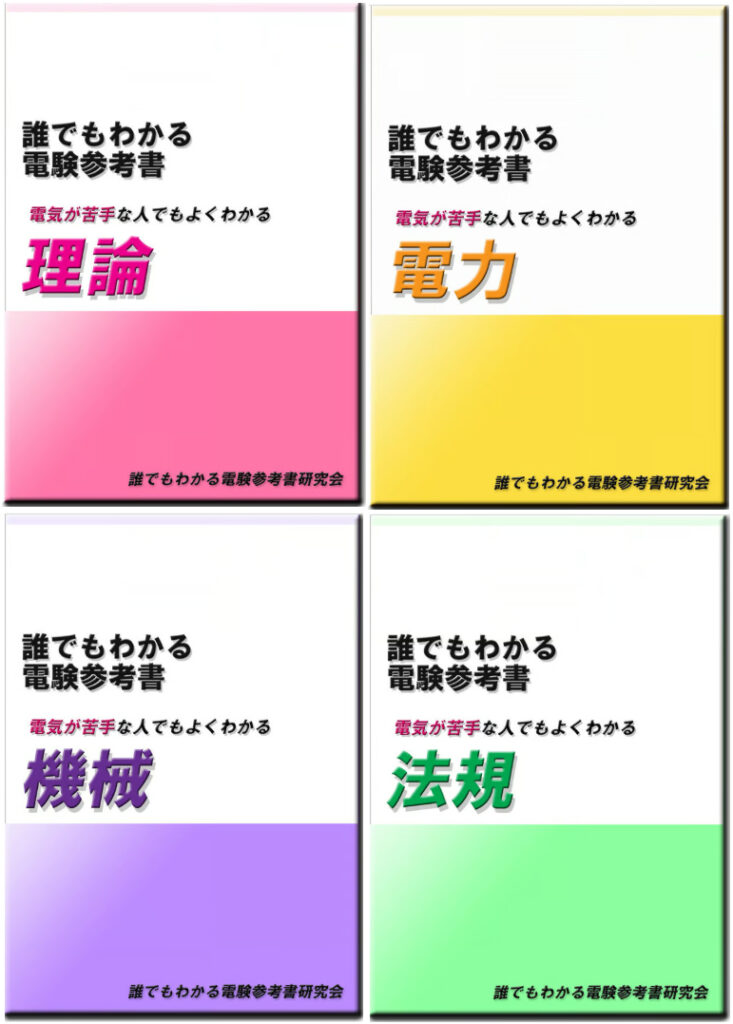 誰でもわかる
電験参考書

電気が苦手な人でもよくわかる

理論

誰でもわかる電験参考書研究会

誰でもわかる
電験参考書

電気が苦手な人でもよくわかる

電力

誰でもわかる電験参考書研究会

誰でもわかる
電験参考書

電気が苦手な人でもよくわかる

機械

誰でもわかる電験参考書研究会

誰でもわかる
電験参考書

電気が苦手な人でもよくわかる

法規

誰でもわかる電験参考書研究会